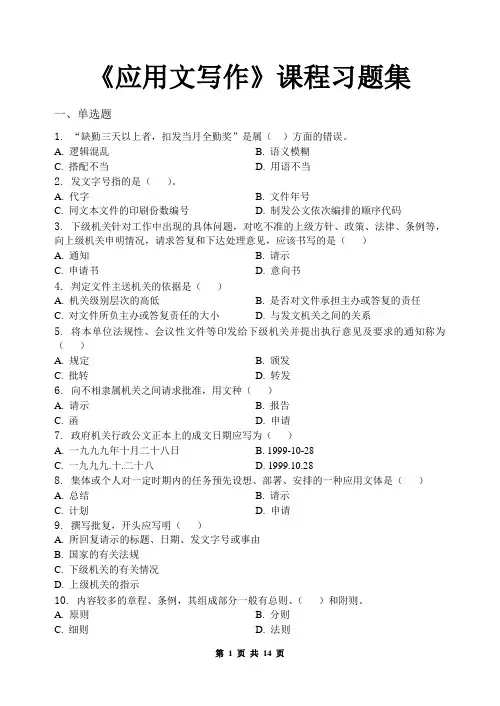 《应用文写作》课程习题集

一、单选题

1. “缺勤三天以上者，扣发当月全勤奖”是属（ ）方面的错误。
A. 逻辑混乱　　B. 语义模糊
C. 搭配不当　　D. 用语不当

2. 发文字号指的是（ ）。
A. 代字　　B. 文件年号
C. 同文本文件的印刷份数编号　　D. 制发公文依次编排的顺序代码

3. 下级机关针对工作中出现的具体问题，对吃不准的上级方针、政策、法律、条例等，向上级机关申明情况，请求答复和下达处理意见，应该书写的是（ ）
A. 通知　　B. 请示
C. 申请书　　D. 意向书

4. 判定文件主送机关的依据是（ ）
A. 机关级别层次的高低　　B. 是否对文件承担主办或答复的责任
C. 对文件所负主办或答复责任的大小　　D. 与发文机关之间的关系

5. 将本单位法规性、会议性文件等印发给下级机关并提出执行意见及要求的通知称为（ ）
A. 规定　　B. 颁发
C. 批转　　D. 转发

6. 向不相隶属机关之间请求批准，用文种（ ）
A. 请示　　B. 报告
C. 函　　D. 申请

7. 政府机关行政公文正本上的成文日期应写为（ ）
A. 一九九九年十月二十八日　　B. 1999-10-28
C. 一九九九.十.二十八　　D. 1999.10.28

8. 集体或个人对一定时期内的任务预先设想、部署、安排的一种应用文体是（ ）
A. 总结　　B. 请示
C. 计划　　D. 申请

9. 撰写批复，开头应写明（ ）
A. 所回复请示的标题、日期、发文字号或事由
B. 国家的有关法规
C. 下级机关的有关情况
D. 上级机关的指示

10. 内容较多的章程、条例，其组成部分一般有总则、（ ）和附则。
A. 原则　　B. 分则
C. 细则　　D. 法则

第 1 页 共 14 页